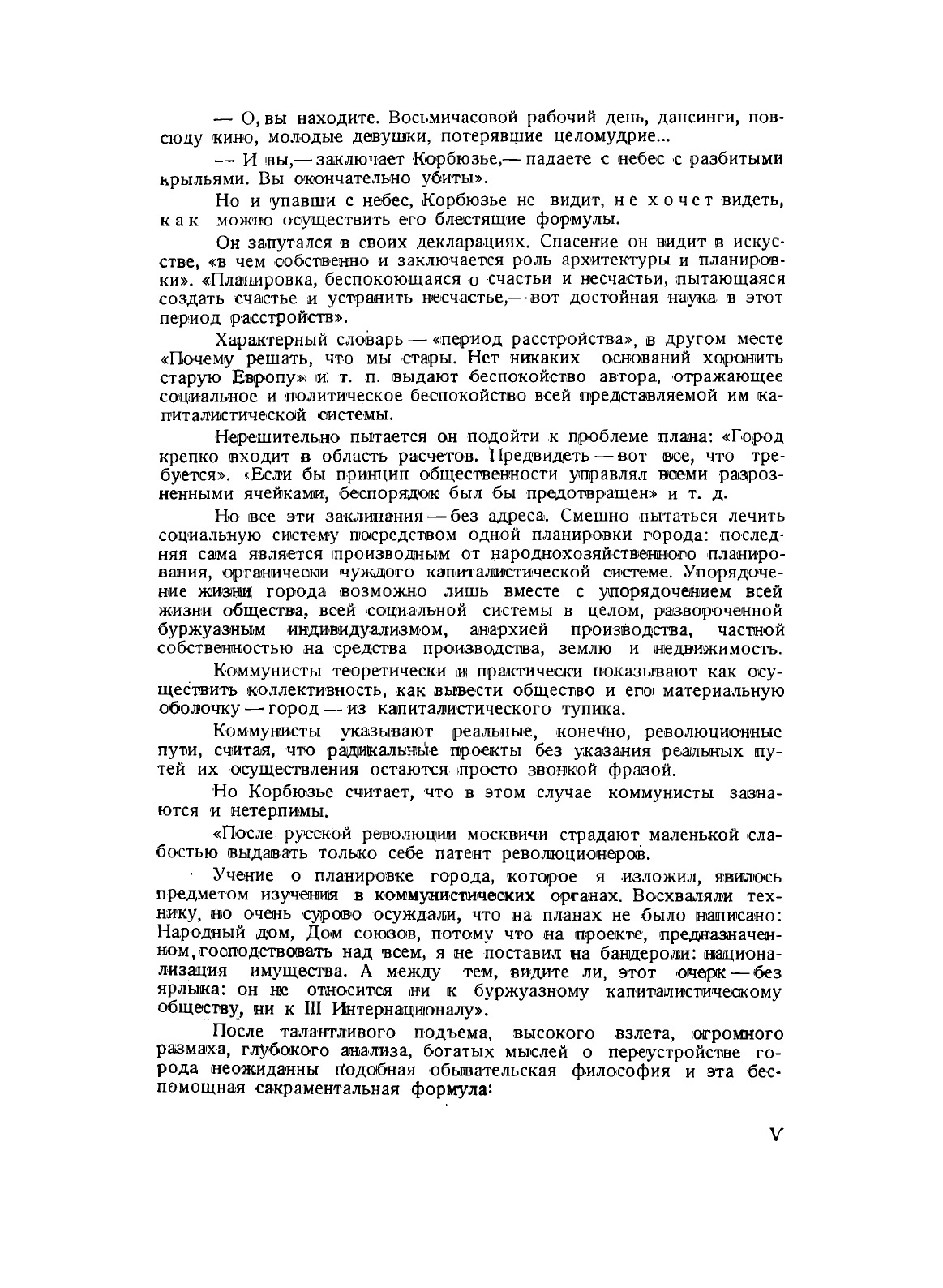 — О, вы находите. Восьмичасовой рабочий день, дансинги, повсюду кино, молодые девушки, потерявшие целомудрие...

— И вы,— заключает Корбюзье,— падаете с небес с разбитыми крыльями. Вы окончательно убиты».

Но и упавши с небес, Корбюзье не видит, не хочет видеть, как можно осуществить его блестящие формулы.

Он запутался в своих декларациях. Спасение он видит в искусстве, «в чем собственно и заключается роль архитектуры и планировки». «Планировка, беспокоющаяся о счастьи и несчастьи, пытающаяся создать счастье и устранить несчастье,— вот достойная наука в этот период расстройств».

Характерный словарь — «период расстройства», в другом месте «Почему решать, что мы стары. Нет никаких оснований хоронить старую Европу» и т. п. выдают беспокойство автора, отражающее социальное и политическое беспокойство всей представляемой им капиталистической системы.

Нерешительно пытается он подойти к проблеме плана: «Город крепко входит в область расчетов. Предвидеть — вот все, что требуется». «Если бы принцип общественности управлял всеми разрозненными ячейками, беспорядок был бы предотвращен» и т. д.

Но все эти заклинания — без адреса. Смешно пытаться лечить социальную систему посредством одной планировки города: последняя сама является производным от народнохозяйственного планирования, органически чуждого капиталистической системе. Упорядочение жизни города возможно лишь вместе с упорядочением всей жизни общества, всей социальной системы в целом, развороченной буржуазным индивидуализмом, анархией производства, частной собственностью на средства производства, землю и недвижимость.

Коммунисты теоретически и практически показывают как осуществить коллективность, как вывести общество и его материальную оболочку — город — из капиталистического тупика.

Коммунисты указывают реальные, конечно, революционные пути, считая, что радикальные проекты без указания реальных путей их осуществления остаются просто звонкой фразой.

Но Корбюзье считает, что в этом случае коммунисты зазнаются и нетерпимы.

«После русской революции москвичи страдают маленькой слабостью выдавать только себе патент революционеров.

Учение о планировке города, которое я изложил, явилось предметом изучения в коммунистических органах. Восхваляли технику, но очень сурово осуждали, что на планах не было написано: Народный дом, Дом союзов, потому что на проекте, предназначенном, господствовать над всем, я не поставил на бандероли: национализация имущества. А между тем, видите ли, этот очерк — без ярлыка: он не относится ни к буржуазному капиталистическому обществу, ни к III Интернационалу».

После талантливого подъема, высокого взлета, огромного размаха, глубокого анализа, богатых мыслей о переустройстве города неожиданны подобная обывательская философия и эта беспомощная сакраментальная формула:

V